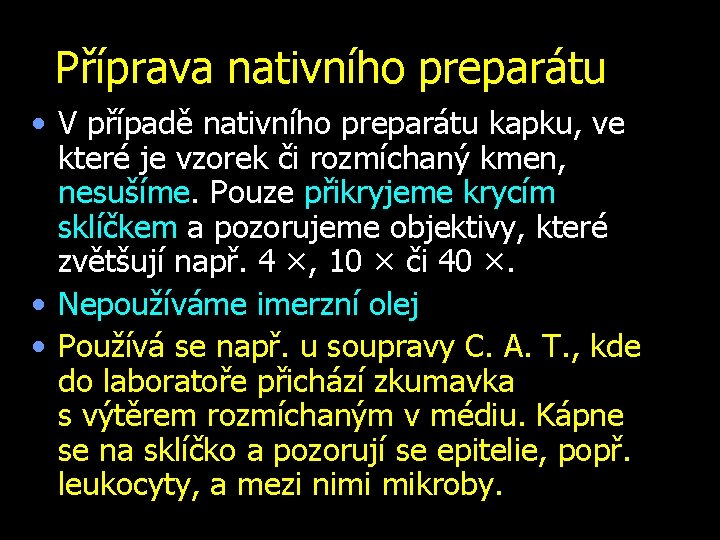 Příprava nativního preparátu

• V případě nativního preparátu kapku, ve které je vzorek či rozmíchaný kmen, nesušíme. Pouze přikryjeme krycím sklíčkem a pozorujeme objektivy, které zvětšují např. 4 ×, 10 × či 40 ×.

• Nepoužíváme imerzní olej

• Používá se např. u soupravy C. A. T., kde do laboratoře přichází zkumavka s výtěrem rozmíchaným v médiu. Kápne se na sklíčko a pozorují se epitelie, popř. leukocyty, a mezi nimi mikroby.